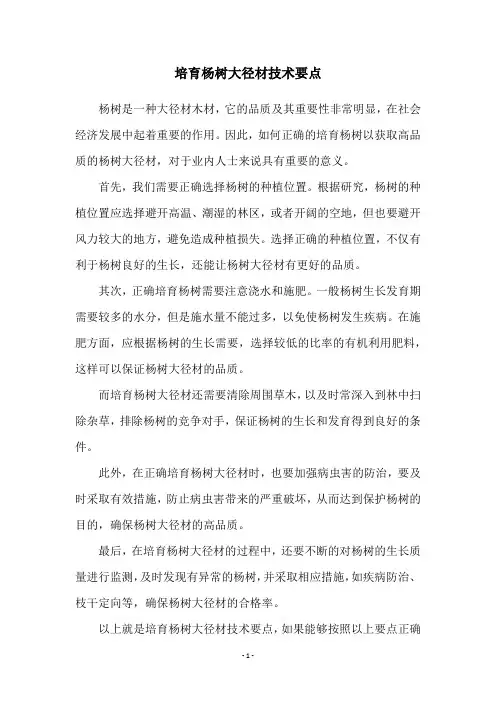 培育杨树大径材技术要点

杨树是一种大径材木材，它的品质及其重要性非常明显，在社会经济发展中起着重要的作用。因此，如何正确的培育杨树以获取高品质的杨树大径材，对于业内人士来说具有重要的意义。

首先，我们需要正确选择杨树的种植位置。根据研究，杨树的种植位置应选择避开高温、潮湿的林区，或者开阔的空地，但也要避开风力较大的地方，避免造成种植损失。选择正确的种植位置，不仅有利于杨树良好的生长，还能让杨树大径材有更好的品质。

其次，正确培育杨树需要注意浇水和施肥。一般杨树生长发育期需要较多的水分，但是施水量不能过多，以免使杨树发生疾病。在施肥方面，应根据杨树的生长需要，选择较低的比率的有机利用肥料，这样可以保证杨树大径材的品质。

而培育杨树大径材还需要清除周围草木，以及时常深入到林中扫除杂草，排除杨树的竞争对手，保证杨树的生长和发育得到良好的条件。

此外，在正确培育杨树大径材时，也要加强病虫害的防治，要及时采取有效措施，防止病虫害带来的严重破坏，从而达到保护杨树的目的，确保杨树大径材的高品质。

最后，在培育杨树大径材的过程中，还要不断的对杨树的生长质量进行监测，及时发现有异常的杨树，并采取相应措施，如疾病防治、枝干定向等，确保杨树大径材的合格率。

以上就是培育杨树大径材技术要点，如果能够按照以上要点正确

- 1 -